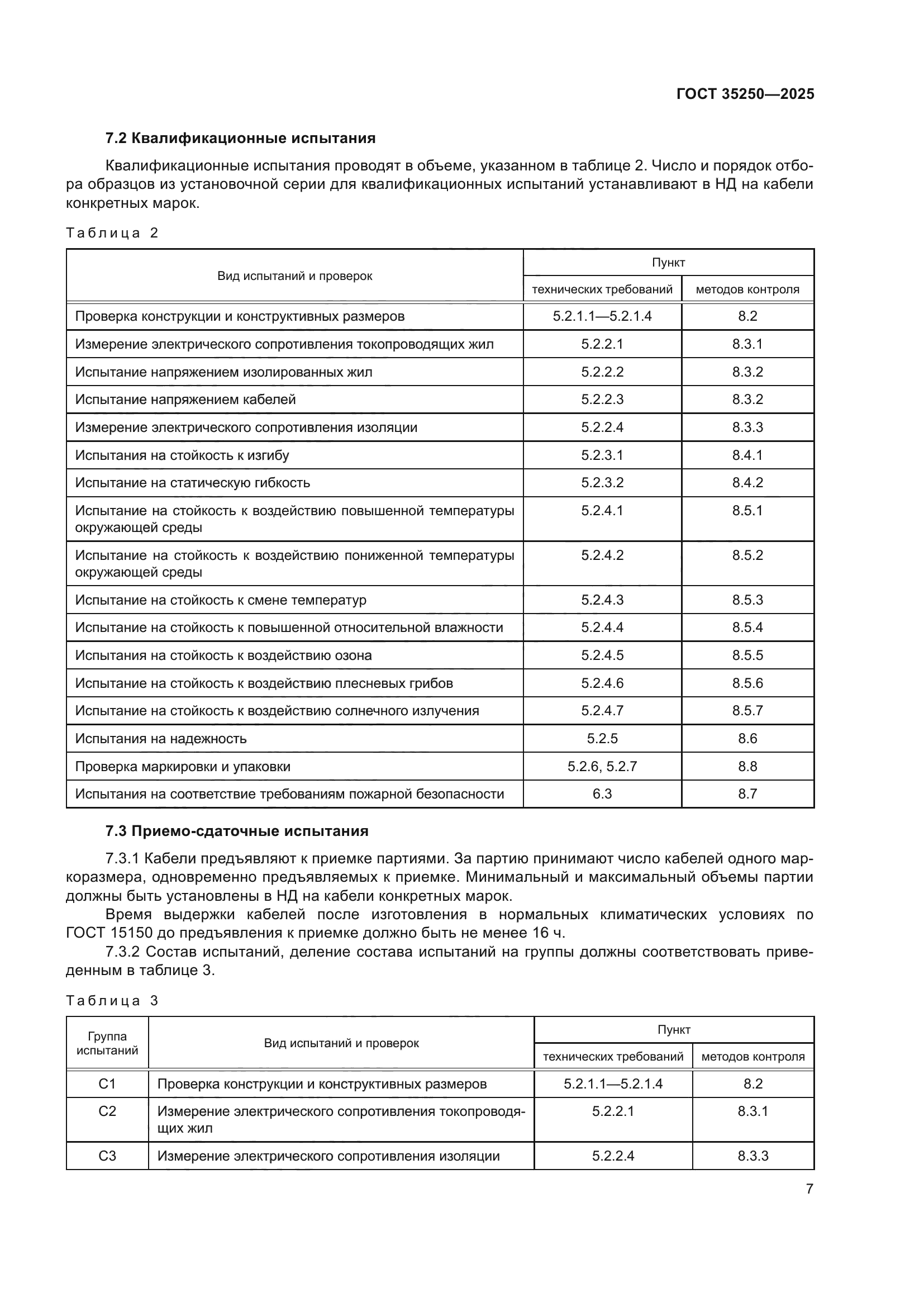 ГОСТ 35250—2025

7.2 Квалификационные испытания

Квалификационные испытания проводят в объеме, указанном в таблице 2. Число и порядок отбора образцов из установочной серии для квалификационных испытаний устанавливают в НД на кабели конкретных марок.

Таблица 2

| Вид испытаний и проверок | Пункт технических требований | Пункт методов контроля |
|---|---|---|
| Проверка конструкции и конструктивных размеров | 5.2.1.1—5.2.1.4 | 8.2 |
| Измерение электрического сопротивления токопроводящих жил | 5.2.2.1 | 8.3.1 |
| Испытание напряжением изолированных жил | 5.2.2.2 | 8.3.2 |
| Испытание напряжением кабелей | 5.2.2.3 | 8.3.2 |
| Измерение электрического сопротивления изоляции | 5.2.2.4 | 8.3.3 |
| Испытания на стойкость к изгибу | 5.2.3.1 | 8.4.1 |
| Испытание на статическую гибкость | 5.2.3.2 | 8.4.2 |
| Испытание на стойкость к воздействию повышенной температуры окружающей среды | 5.2.4.1 | 8.5.1 |
| Испытание на стойкость к воздействию пониженной температуры окружающей среды | 5.2.4.2 | 8.5.2 |
| Испытание на стойкость к смене температур | 5.2.4.3 | 8.5.3 |
| Испытание на стойкость к повышенной относительной влажности | 5.2.4.4 | 8.5.4 |
| Испытания на стойкость к воздействию озона | 5.2.4.5 | 8.5.5 |
| Испытание на стойкость к воздействию плесневых грибов | 5.2.4.6 | 8.5.6 |
| Испытание на стойкость к воздействию солнечного излучения | 5.2.4.7 | 8.5.7 |
| Испытания на надежность | 5.2.5 | 8.6 |
| Проверка маркировки и упаковки | 5.2.6, 5.2.7 | 8.8 |
| Испытания на соответствие требованиям пожарной безопасности | 6.3 | 8.7 |

7.3 Приемо-сдаточные испытания

7.3.1 Кабели предъявляют к приемке партиями. За партию принимают число кабелей одного маркоразмера, одновременно предъявляемых к приемке. Минимальный и максимальный объемы партии должны быть установлены в НД на кабели конкретных марок.

Время выдержки кабелей после изготовления в нормальных климатических условиях по ГОСТ 15150 до предъявления к приемке должно быть не менее 16 ч.

7.3.2 Состав испытаний, деление состава испытаний на группы должны соответствовать приведенным в таблице 3.

Таблица 3

| Группа испытаний | Вид испытаний и проверок | Пункт технических требований | Пункт методов контроля |
|---|---|---|---|
| С1 | Проверка конструкции и конструктивных размеров | 5.2.1.1—5.2.1.4 | 8.2 |
| С2 | Измерение электрического сопротивления токопроводящих жил | 5.2.2.1 | 8.3.1 |
| С3 | Измерение электрического сопротивления изоляции | 5.2.2.4 | 8.3.3 |

7